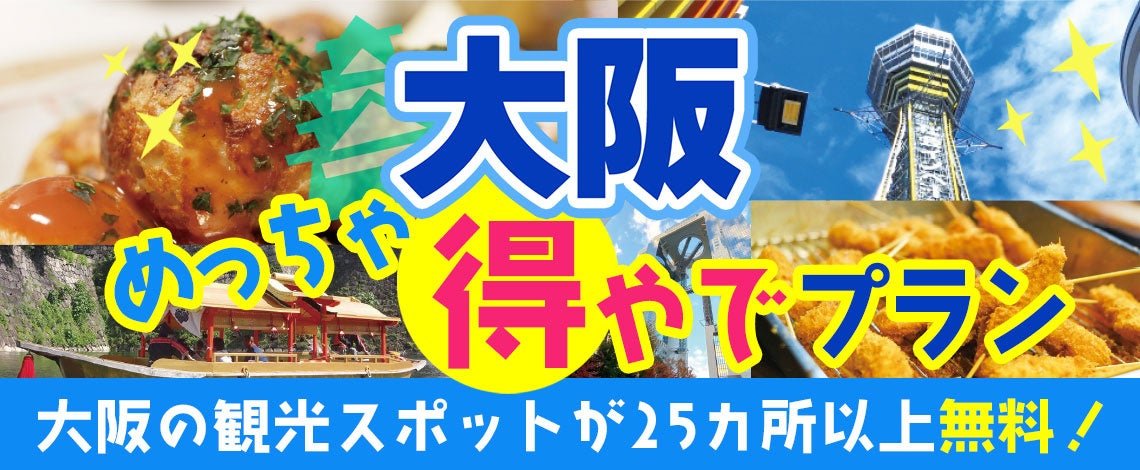 大阪

めっちゃ得やでプラン

大阪の観光スポットが25カ所以上無料！